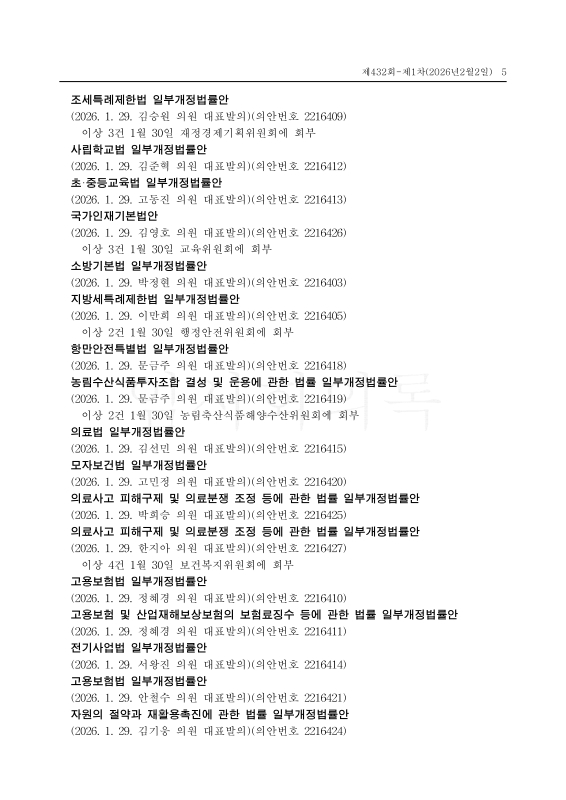 제432회-제1차(2026년2월2일) 5

조세특례제한법 일부개정법률안
(2026. 1. 29. 김승원 의원 대표발의)(의안번호 2216409)
이상 3건 1월 30일 재정경제기획위원회에 회부
사립학교법 일부개정법률안
(2026. 1. 29. 김준혁 의원 대표발의)(의안번호 2216412)
초·중등교육법 일부개정법률안
(2026. 1. 29. 고동진 의원 대표발의)(의안번호 2216413)
국가인재기본법안
(2026. 1. 29. 김영호 의원 대표발의)(의안번호 2216426)
이상 3건 1월 30일 교육위원회에 회부
소방기본법 일부개정법률안
(2026. 1. 29. 박정현 의원 대표발의)(의안번호 2216403)
지방세특례제한법 일부개정법률안
(2026. 1. 29. 이만희 의원 대표발의)(의안번호 2216405)
이상 2건 1월 30일 행정안전위원회에 회부
항만안전특별법 일부개정법률안
(2026. 1. 29. 문금주 의원 대표발의)(의안번호 2216418)
농림수산식품투자조합 결성 및 운용에 관한 법률 일부개정법률안
(2026. 1. 29. 문금주 의원 대표발의)(의안번호 2216419)
이상 2건 1월 30일 농림축산식품해양수산위원회에 회부
의료법 일부개정법률안
(2026. 1. 29. 김선민 의원 대표발의)(의안번호 2216415)
모자보건법 일부개정법률안
(2026. 1. 29. 고민정 의원 대표발의)(의안번호 2216420)
의료사고 피해구제 및 의료분쟁 조정 등에 관한 법률 일부개정법률안
(2026. 1. 29. 박희승 의원 대표발의)(의안번호 2216425)
의료사고 피해구제 및 의료분쟁 조정 등에 관한 법률 일부개정법률안
(2026. 1. 29. 한지아 의원 대표발의)(의안번호 2216427)
이상 4건 1월 30일 보건복지위원회에 회부
고용보험법 일부개정법률안
(2026. 1. 29. 정혜경 의원 대표발의)(의안번호 2216410)
고용보험 및 산업재해보상보험의 보험료징수 등에 관한 법률 일부개정법률안
(2026. 1. 29. 정혜경 의원 대표발의)(의안번호 2216411)
전기사업법 일부개정법률안
(2026. 1. 29. 서왕진 의원 대표발의)(의안번호 2216414)
고용보험법 일부개정법률안
(2026. 1. 29. 안철수 의원 대표발의)(의안번호 2216421)
자원의 절약과 재활용촉진에 관한 법률 일부개정법률안
(2026. 1. 29. 김기웅 의원 대표발의)(의안번호 2216424)